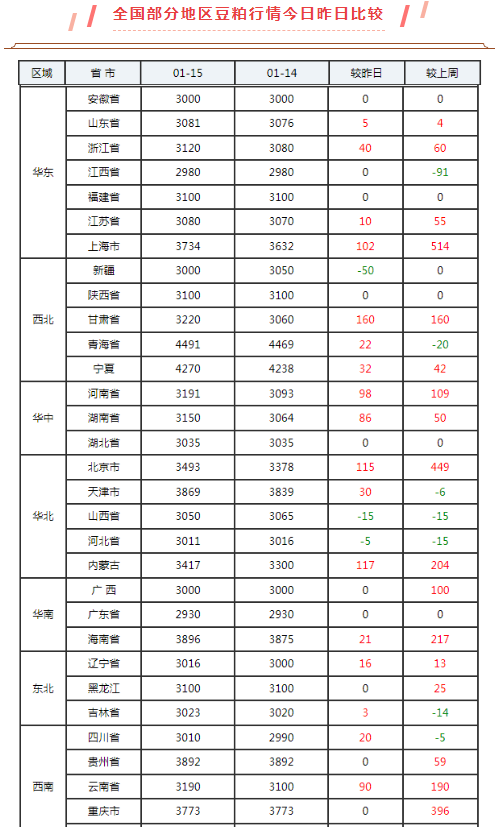 全国部分地区豆粕行情今日昨日比较

| 区域 | 省 市 | 01-15 | 01-14 | 较昨日 | 较上周 |
|---|---|---|---|---|---|
| 华东 | 安徽省 | 3000 | 3000 | 0 | 0 |
| | 山东省 | 3081 | 3076 | 5 | 4 |
| | 浙江省 | 3120 | 3080 | 40 | 60 |
| | 江西省 | 2980 | 2980 | 0 | -91 |
| | 福建省 | 3100 | 3100 | 0 | 0 |
| | 江苏省 | 3080 | 3070 | 10 | 55 |
| | 上海市 | 3734 | 3632 | 102 | 514 |
| 西北 | 新疆 | 3000 | 3050 | -50 | 0 |
| | 陕西省 | 3100 | 3100 | 0 | 0 |
| | 甘肃省 | 3220 | 3060 | 160 | 160 |
| | 青海省 | 4491 | 4469 | 22 | -20 |
| | 宁夏 | 4270 | 4238 | 32 | 42 |
| 华中 | 河南省 | 3191 | 3093 | 98 | 109 |
| | 湖南省 | 3150 | 3064 | 86 | 50 |
| | 湖北省 | 3035 | 3035 | 0 | 0 |
| 华北 | 北京市 | 3493 | 3378 | 115 | 449 |
| | 天津市 | 3869 | 3839 | 30 | -6 |
| | 山西省 | 3050 | 3065 | -15 | -15 |
| | 河北省 | 3011 | 3016 | -5 | -15 |
| | 内蒙古 | 3417 | 3300 | 117 | 204 |
| 华南 | 广 西 | 3000 | 3000 | 0 | 100 |
| | 广东省 | 2930 | 2930 | 0 | 0 |
| | 海南省 | 3896 | 3875 | 21 | 217 |
| 东北 | 辽宁省 | 3016 | 3000 | 16 | 13 |
| | 黑龙江 | 3100 | 3100 | 0 | 25 |
| | 吉林省 | 3023 | 3020 | 3 | -14 |
| 西南 | 四川省 | 3010 | 2990 | 20 | -5 |
| | 贵州省 | 3892 | 3892 | 0 | 59 |
| | 云南省 | 3190 | 3100 | 90 | 190 |
| | 重庆市 | 3773 | 3773 | 0 | 396 |